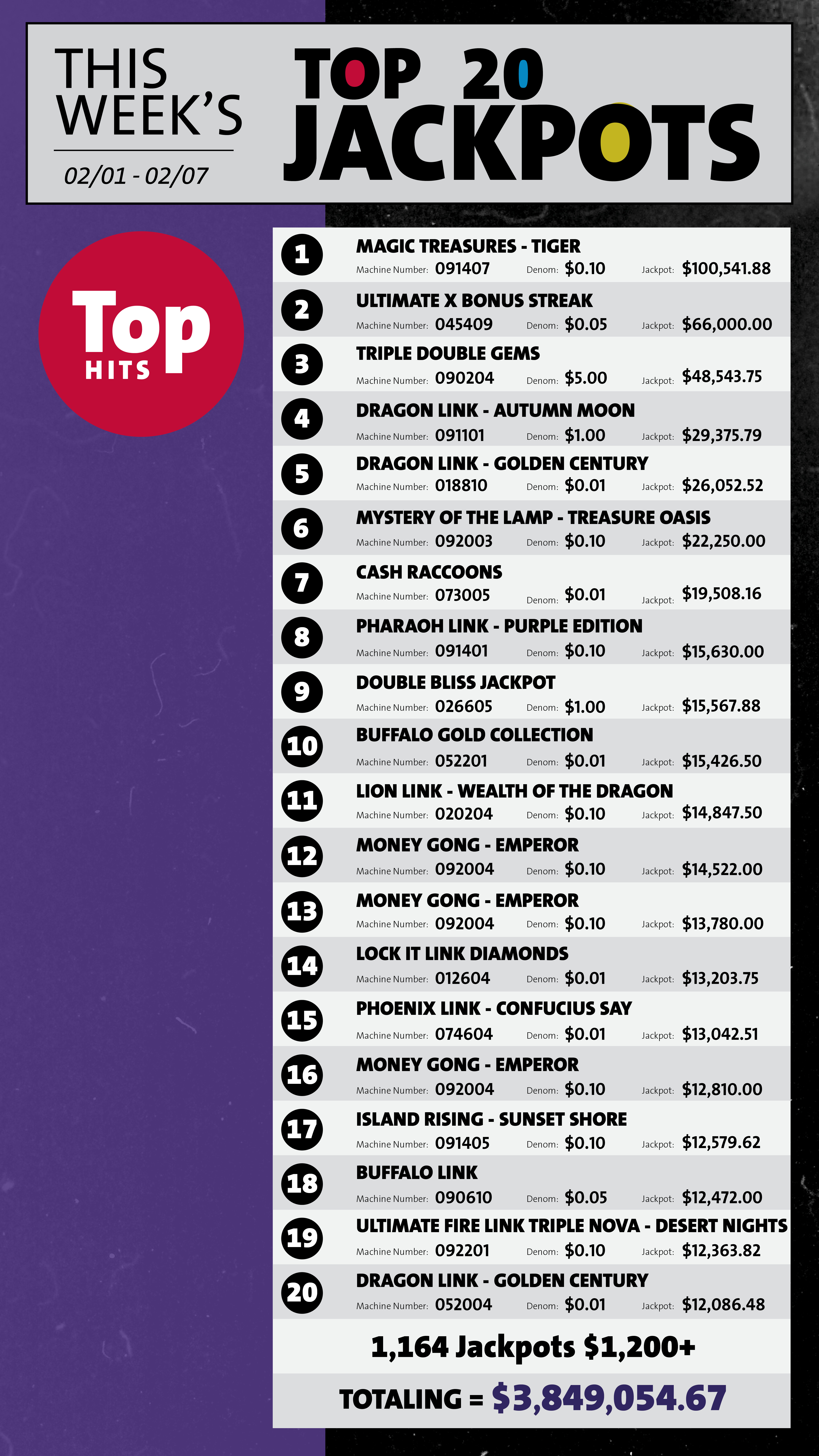 THIS WEEK'S

02/01 - 02/07

TOP 20 JACKPOTS

Top HITS

1
MAGIC TREASURES - TIGER
Machine Number: 091407 Denom: $0.10 Jackpot: $100,541.88

2
ULTIMATE X BONUS STREAK
Machine Number: 045409 Denom: $0.05 Jackpot: $66,000.00

3
TRIPLE DOUBLE GEMS
Machine Number: 090204 Denom: $5.00 Jackpot: $48,543.75

4
DRAGON LINK - AUTUMN MOON
Machine Number: 091101 Denom: $1.00 Jackpot: $29,375.79

5
DRAGON LINK - GOLDEN CENTURY
Machine Number: 018810 Denom: $0.01 Jackpot: $26,052.52

6
MYSTERY OF THE LAMP - TREASURE OASIS
Machine Number: 092003 Denom: $0.10 Jackpot: $22,250.00

7
CASH RACCOONS
Machine Number: 073005 Denom: $0.01 Jackpot: $19,508.16

8
PHARAOH LINK - PURPLE EDITION
Machine Number: 091401 Denom: $0.10 Jackpot: $15,630.00

9
DOUBLE BLISS JACKPOT
Machine Number: 026605 Denom: $1.00 Jackpot: $15,567.88

10
BUFFALO GOLD COLLECTION
Machine Number: 052201 Denom: $0.01 Jackpot: $15,426.50

11
LION LINK - WEALTH OF THE DRAGON
Machine Number: 020204 Denom: $0.10 Jackpot: $14,847.50

12
MONEY GONG - EMPEROR
Machine Number: 092004 Denom: $0.10 Jackpot: $14,522.00

13
MONEY GONG - EMPEROR
Machine Number: 092004 Denom: $0.10 Jackpot: $13,780.00

14
LOCK IT LINK DIAMONDS
Machine Number: 012604 Denom: $0.01 Jackpot: $13,203.75

15
PHOENIX LINK - CONFUCIUS SAY
Machine Number: 074604 Denom: $0.01 Jackpot: $13,042.51

16
MONEY GONG - EMPEROR
Machine Number: 092004 Denom: $0.10 Jackpot: $12,810.00

17
ISLAND RISING - SUNSET SHORE
Machine Number: 091405 Denom: $0.10 Jackpot: $12,579.62

18
BUFFALO LINK
Machine Number: 090610 Denom: $0.05 Jackpot: $12,472.00

19
ULTIMATE FIRE LINK TRIPLE NOVA - DESERT NIGHTS
Machine Number: 092201 Denom: $0.10 Jackpot: $12,363.82

20
DRAGON LINK - GOLDEN CENTURY
Machine Number: 052004 Denom: $0.01 Jackpot: $12,086.48

1,164 Jackpots $1,200+

TOTALING = $3,849,054.67